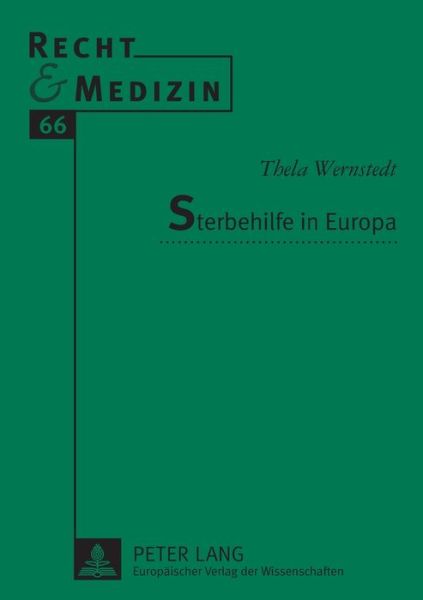 RECHT
& MEDIZIN

66

Thela Wernstedt

Sterbehilfe in Europa

PETER LANG
Europäischer Verlag der Wissenschaften